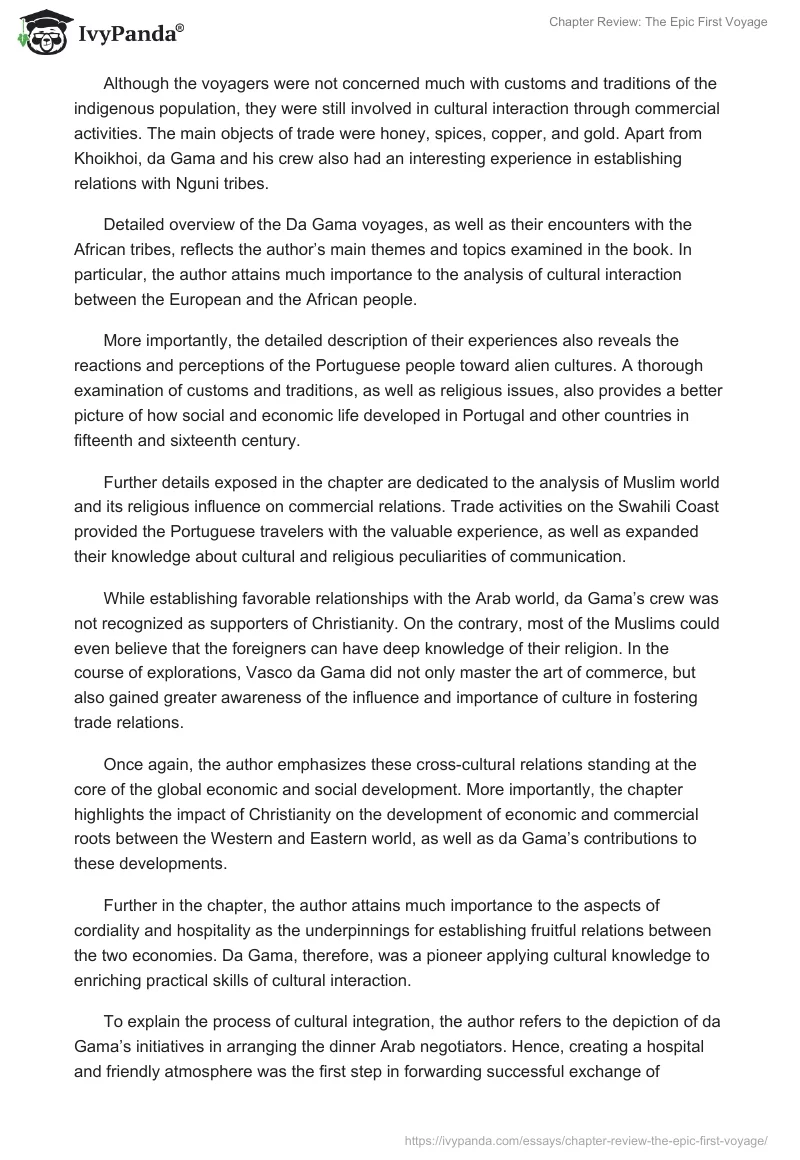 IvyPanda®

Chapter Review: The Epic First Voyage

Although the voyagers were not concerned much with customs and traditions of the indigenous population, they were still involved in cultural interaction through commercial activities. The main objects of trade were honey, spices, copper, and gold. Apart from Khoikhoi, da Gama and his crew also had an interesting experience in establishing relations with Nguni tribes.

Detailed overview of the Da Gama voyages, as well as their encounters with the African tribes, reflects the author's main themes and topics examined in the book. In particular, the author attains much importance to the analysis of cultural interaction between the European and the African people.

More importantly, the detailed description of their experiences also reveals the reactions and perceptions of the Portuguese people toward alien cultures. A thorough examination of customs and traditions, as well as religious issues, also provides a better picture of how social and economic life developed in Portugal and other countries in fifteenth and sixteenth century.

Further details exposed in the chapter are dedicated to the analysis of Muslim world and its religious influence on commercial relations. Trade activities on the Swahili Coast provided the Portuguese travelers with the valuable experience, as well as expanded their knowledge about cultural and religious peculiarities of communication.

While establishing favorable relationships with the Arab world, da Gama's crew was not recognized as supporters of Christianity. On the contrary, most of the Muslims could even believe that the foreigners can have deep knowledge of their religion. In the course of explorations, Vasco da Gama did not only master the art of commerce, but also gained greater awareness of the influence and importance of culture in fostering trade relations.

Once again, the author emphasizes these cross-cultural relations standing at the core of the global economic and social development. More importantly, the chapter highlights the impact of Christianity on the development of economic and commercial roots between the Western and Eastern world, as well as da Gama's contributions to these developments.

Further in the chapter, the author attains much importance to the aspects of cordiality and hospitality as the underpinnings for establishing fruitful relations between the two economies. Da Gama, therefore, was a pioneer applying cultural knowledge to enriching practical skills of cultural interaction.

To explain the process of cultural integration, the author refers to the depiction of da Gama's initiatives in arranging the dinner Arab negotiators. Hence, creating a hospital and friendly atmosphere was the first step in forwarding successful exchange of

https://ivypanda.com/essays/chapter-review-the-epic-first-voyage/